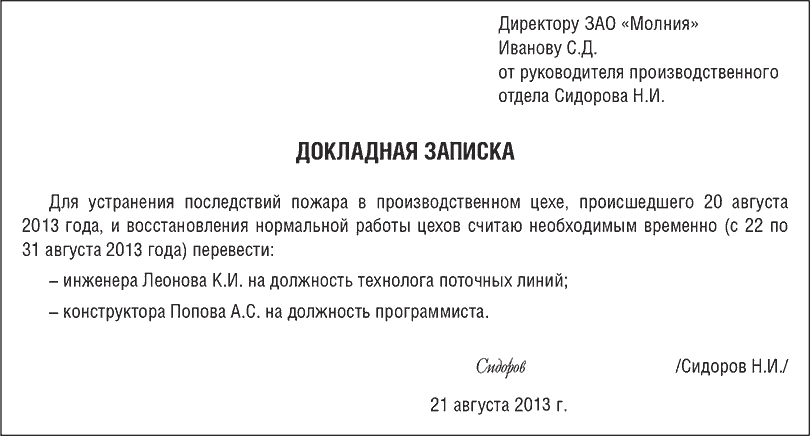 Директору ЗАО «Молния»
Иванову С.Д.
от руководителя производственного отдела Сидорова Н.И.

ДОКЛАДНАЯ ЗАПИСКА

Для устранения последствий пожара в производственном цехе, происшедшего 20 августа 2013 года, и восстановления нормальной работы цехов считаю необходимым временно (с 22 по 31 августа 2013 года) перевести:

– инженера Леонова К.И. на должность технолога поточных линий;

– конструктора Попова А.С. на должность программиста.

Сидоров /Сидоров Н.И./

21 августа 2013 г.